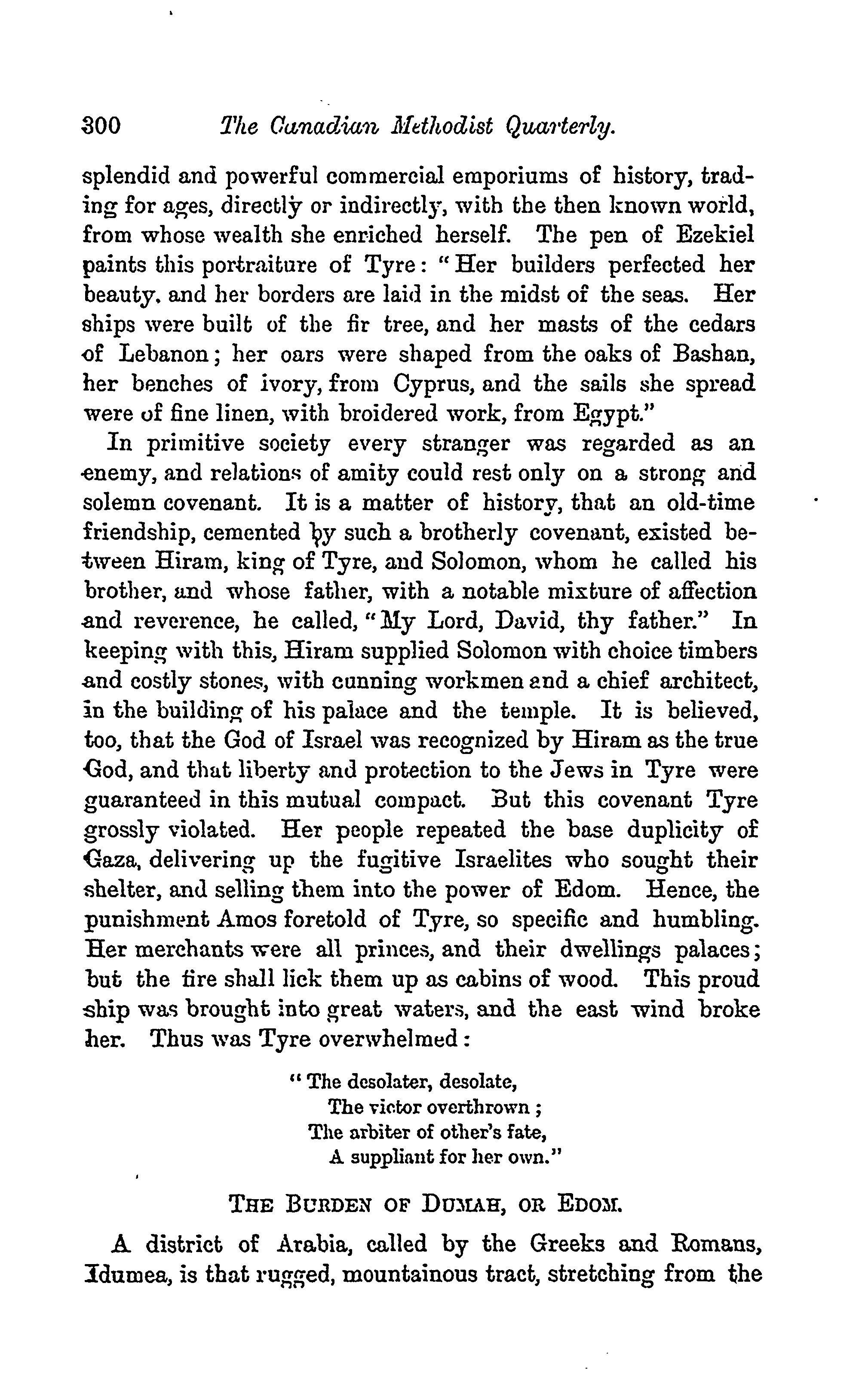 300 The Canadian Methodist Quarterly.

splendid and powerful commercial emporiums of history, trading for ages, directly or indirectly, with the then known world, from whose wealth she enriched herself. The pen of Ezekiel paints this portraiture of Tyre: "Her builders perfected her beauty, and her borders are laid in the midst of the seas. Her ships were built of the fir tree, and her masts of the cedars of Lebanon; her oars were shaped from the oaks of Bashan, her benches of ivory, from Cyprus, and the sails she spread were of fine linen, with broidered work, from Egypt."

In primitive society every stranger was regarded as an enemy, and relations of amity could rest only on a strong and solemn covenant. It is a matter of history, that an old-time friendship, cemented by such a brotherly covenant, existed between Hiram, king of Tyre, and Solomon, whom he called his brother, and whose father, with a notable mixture of affection and reverence, he called, "My Lord, David, thy father." In keeping with this, Hiram supplied Solomon with choice timbers and costly stones, with cunning workmen and a chief architect, in the building of his palace and the temple. It is believed, too, that the God of Israel was recognized by Hiram as the true God, and that liberty and protection to the Jews in Tyre were guaranteed in this mutual compact. But this covenant Tyre grossly violated. Her people repeated the base duplicity of Gaza, delivering up the fugitive Israelites who sought their shelter, and selling them into the power of Edom. Hence, the punishment Amos foretold of Tyre, so specific and humbling. Her merchants were all princes, and their dwellings palaces; but the fire shall lick them up as cabins of wood. This proud ship was brought into great waters, and the east wind broke her. Thus was Tyre overwhelmed:

"The desolater, desolate,
The victor overthrown;
The arbiter of other's fate,
A suppliant for her own."

THE BURDEN OF DUMAH, OR EDOM.

A district of Arabia, called by the Greeks and Romans, Idumea, is that rugged, mountainous tract, stretching from the